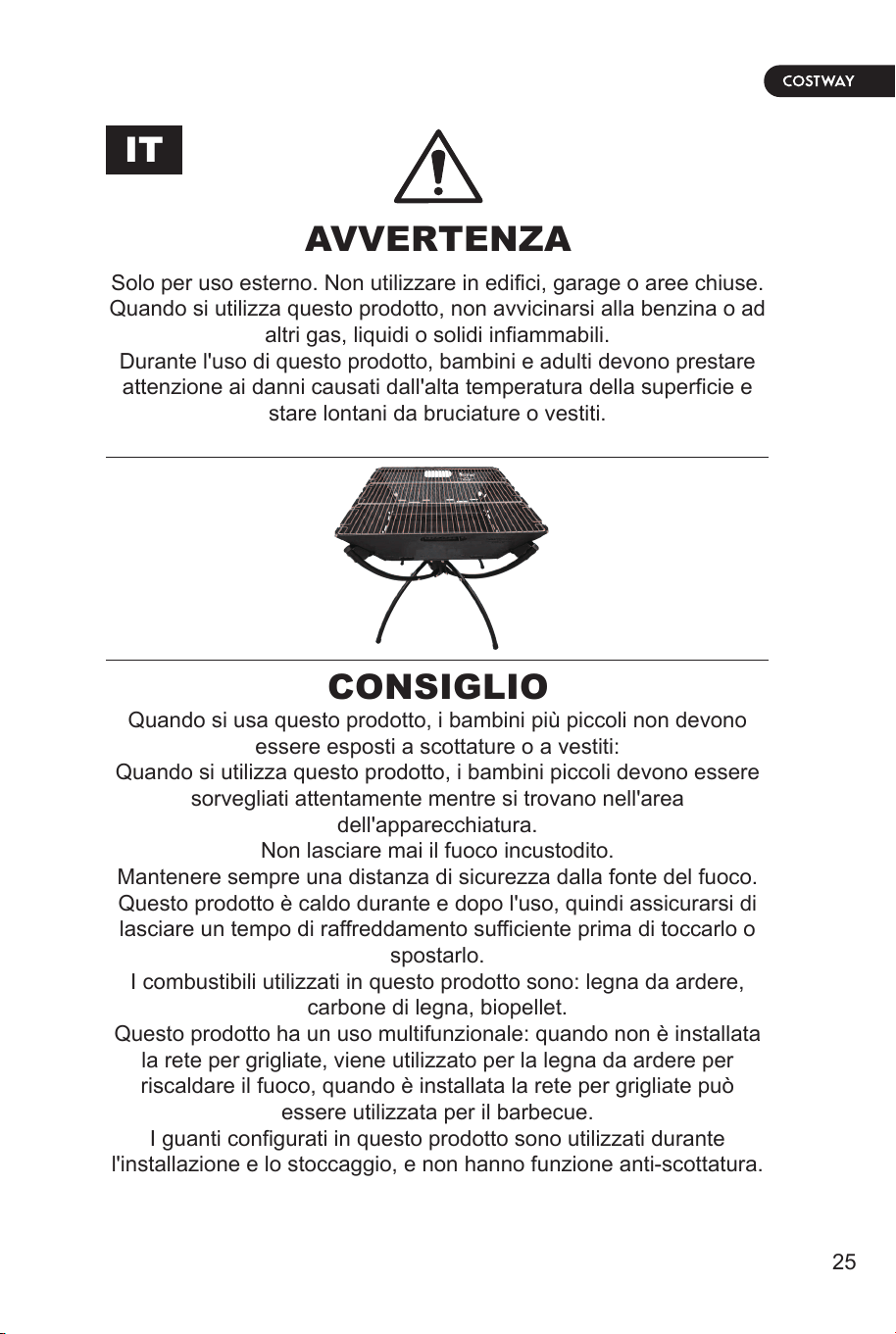 COSTWAY

IT

AVVERTENZA

Solo per uso esterno. Non utilizzare in edifici, garage o aree chiuse. Quando si utilizza questo prodotto, non avvicinarsi alla benzina o ad altri gas, liquidi o solidi infiammabili.
Durante l'uso di questo prodotto, bambini e adulti devono prestare attenzione ai danni causati dall'alta temperatura della superficie e stare lontani da bruciature o vestiti.

CONSIGLIO

Quando si usa questo prodotto, i bambini più piccoli non devono essere esposti a scottature o a vestiti:
Quando si utilizza questo prodotto, i bambini piccoli devono essere sorvegliati attentamente mentre si trovano nell'area dell'apparecchiatura.
Non lasciare mai il fuoco incustodito.
Mantenere sempre una distanza di sicurezza dalla fonte del fuoco.
Questo prodotto è caldo durante e dopo l'uso, quindi assicurarsi di lasciare un tempo di raffreddamento sufficiente prima di toccarlo o spostarlo.
I combustibili utilizzati in questo prodotto sono: legna da ardere, carbone di legna, biopellet.
Questo prodotto ha un uso multifunzionale: quando non è installata la rete per grigliate, viene utilizzato per la legna da ardere per riscaldare il fuoco, quando è installata la rete per grigliate può essere utilizzata per il barbecue.
I guanti configurati in questo prodotto sono utilizzati durante l'installazione e lo stoccaggio, e non hanno funzione anti-scottatura.

25